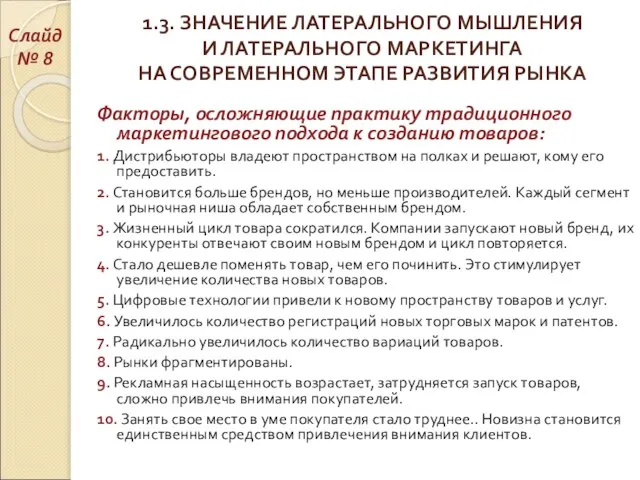 Слайд № 8

1.3. ЗНАЧЕНИЕ ЛАТЕРАЛЬНОГО МЫШЛЕНИЯ И ЛАТЕРАЛЬНОГО МАРКЕТИНГА НА СОВРЕМЕННОМ ЭТАПЕ РАЗВИТИЯ РЫНКА

Факторы, осложняющие практику традиционного маркетингового подхода к созданию товаров:

1. Дистрибьюторы владеют пространством на полках и решают, кому его предоставить.

2. Становится больше брендов, но меньше производителей. Каждый сегмент и рыночная ниша обладает собственным брендом.

3. Жизненный цикл товара сократился. Компании запускают новый бренд, их конкуренты отвечают своим новым брендом и цикл повторяется.

4. Стало дешевле поменять товар, чем его починить. Это стимулирует увеличение количества новых товаров.

5. Цифровые технологии привели к новому пространству товаров и услуг.

6. Увеличилось количество регистраций новых торговых марок и патентов.

7. Радикально увеличилось количество вариаций товаров.

8. Рынки фрагментированы.

9. Рекламная насыщенность возрастает, затрудняется запуск товаров, сложно привлечь внимания покупателей.

10. Занять свое место в уме покупателя стало труднее.. Новизна становится единственным средством привлечения внимания клиентов.